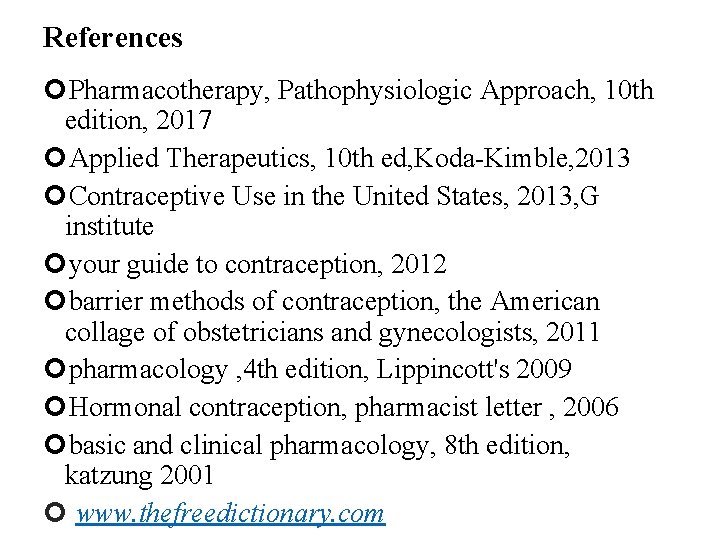 References

Pharmacotherapy, Pathophysiologic Approach, 10th edition, 2017

Applied Therapeutics, 10th ed,Koda-Kimble,2013

Contraceptive Use in the United States, 2013,G institute

your guide to contraception, 2012

barrier methods of contraception, the American collage of obstetricians and gynecologists, 2011

pharmacology ,4th edition, Lippincott's 2009

Hormonal contraception, pharmacist letter , 2006

basic and clinical pharmacology, 8th edition, katzung 2001

www.thefreedictionary.com